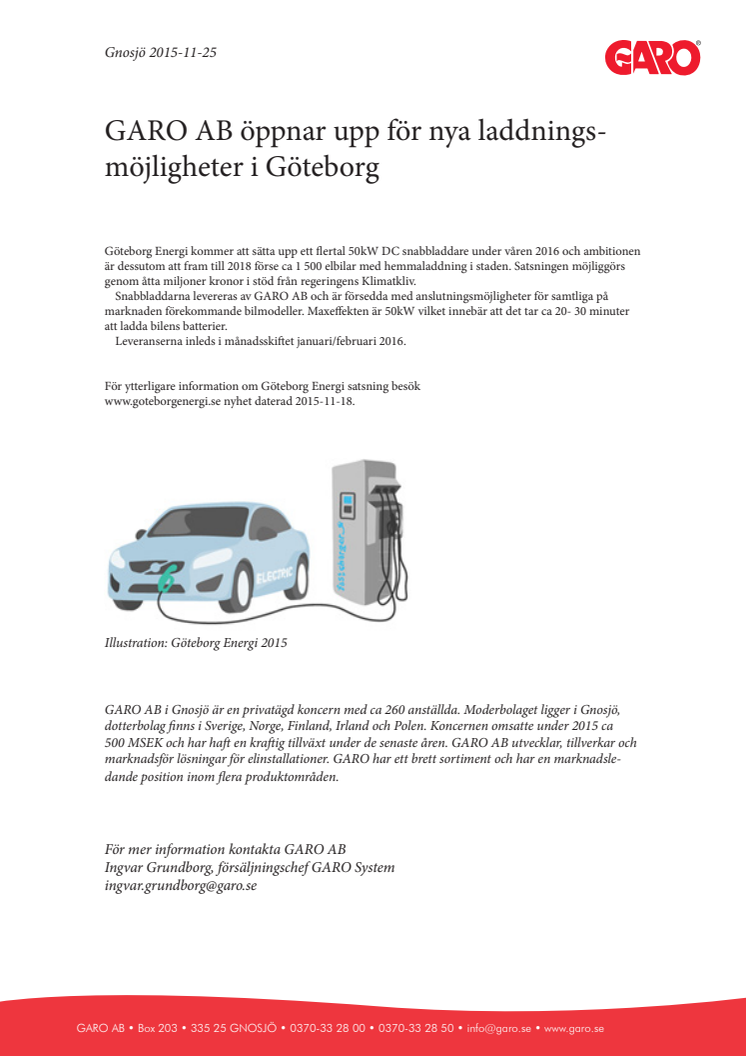 Gnosjö 2015-11-25

GARO

GARO AB öppnar upp för nya laddningsmöjligheter i Göteborg

Göteborg Energi kommer att sätta upp ett flertal 50kW DC snabbladdare under våren 2016 och ambitionen är dessutom att fram till 2018 förse ca 1 500 elbilar med hemmaladdning i staden. Satsningen möjliggörs genom åtta miljoner kronor i stöd från regeringens Klimatkliv.
Snabbladdarna levereras av GARO AB och är försedda med anslutningsmöjligheter för samtliga på marknaden förekommande bilmodeller. Maxeffekten är 50kW vilket innebär att det tar ca 20- 30 minuter att ladda bilens batterier.
Leveranserna inleds i månadsskiftet januari/februari 2016.

För ytterligare information om Göteborg Energi satsning besök www.goteborgenergi.se nyhet daterad 2015-11-18.

ELECTRIC

Illustration: Göteborg Energi 2015

GARO AB i Gnosjö är en privatägd koncern med ca 260 anställda. Moderbolaget ligger i Gnosjö, dotterbolag finns i Sverige, Norge, Finland, Irland och Polen. Koncernen omsatte under 2015 ca 500 MSEK och har haft en kraftig tillväxt under de senaste åren. GARO AB utvecklar, tillverkar och marknadsför lösningar för elinstallationer. GARO har ett brett sortiment och har en marknadsledande position inom flera produktområden.

För mer information kontakta GARO AB
Ingvar Grundborg, försäljningschef GARO System
ingvar.grundborg@garo.se

GARO AB • Box 203 • 335 25 GNOSJÖ • 0370-33 28 00 • 0370-33 28 50 • info@garo.se • www.garo.se